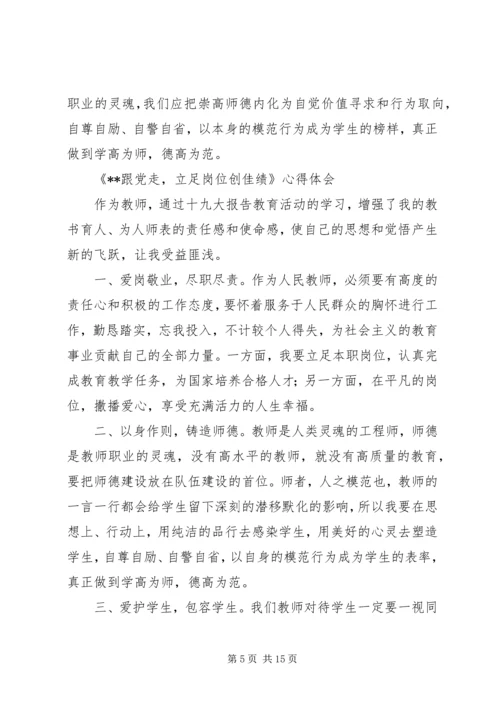 职业的灵魂，我们应把崇高师德内化为自觉价值寻求和行为取向，自尊自励、自警自省，以本身的模范行为成为学生的榜样，真正做到学高为师，德高为范。

《**跟党走，立足岗位创佳绩》心得体会

作为教师，通过十九大报告教育活动的学习，增强了我的教书育人、为人师表的责任感和使命感，使自己的思想和觉悟产生新的飞跃，让我受益匪浅。

一、爱岗敬业，尽职尽责。作为人民教师，必须要有高度的责任心和积极的工作态度，要怀着服务于人民群众的胸怀进行工作，勤恳踏实，忘我投入，不计较个人得失，为社会主义的教育事业贡献自己的全部力量。一方面，我要立足本职岗位，认真完成教育教学任务，为国家培养合格人才；另一方面，在平凡的岗位，撒播爱心，享受充满活力的人生幸福。

二、以身作则，铸造师德。教师是人类灵魂的工程师，师德是教师职业的灵魂，没有高水平的教师，就没有高质量的教育，要把师德建设放在队伍建设的首位。师者，人之模范也，教师的一言一行都会给学生留下深刻的潜移默化的影响，所以我要在思想上、行动上，用纯洁的品行去感染学生，用美好的心灵去塑造学生，自尊自励、自警自省，以自身的模范行为成为学生的表率，真正做到学高为师，德高为范。

三、爱护学生，包容学生。我们教师对待学生一定要一视同

第 5 页 共 15 页